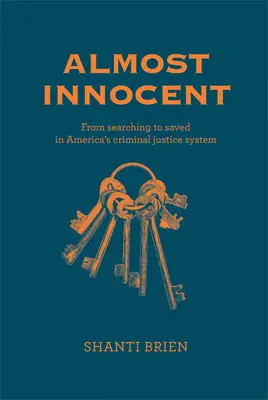 ALMOST INNOCENT

From searching to saved in America's criminal justice system

SHANTI BRIEN